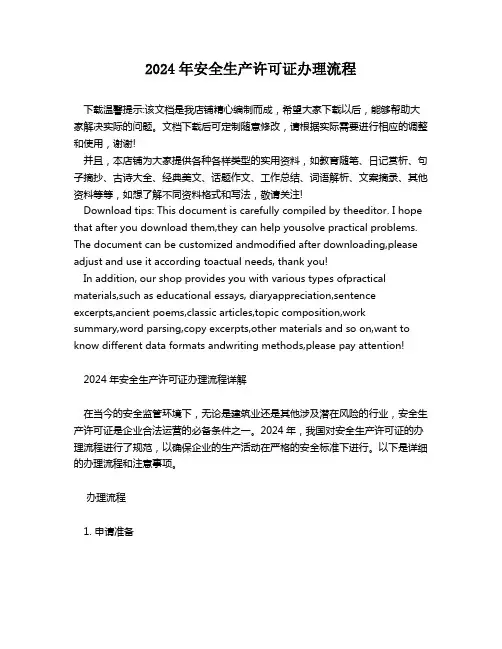 2024 年安全生产许可证办理流程

下载温馨提示:该文档是我店铺精心编制而成，希望大家下载以后，能够帮助大家解决实际的问题。文档下载后可定制随意修改，请根据实际需要进行相应的调整和使用，谢谢!

并且，本店铺为大家提供各种各样类型的实用资料，如教育随笔、日记赏析、句子摘抄、古诗大全、经典美文、话题作文、工作总结、词语解析、文案摘录、其他资料等等，如想了解不同资料格式和写法，敬请关注!

Download tips: This document is carefully compiled by theeditor. I hope that after you download them,they can help yousolve practical problems. The document can be customized andmodified after downloading,please adjust and use it according toactual needs, thank you!

In addition, our shop provides you with various types ofpractical materials,such as educational essays, diaryappreciation,sentence excerpts,ancient poems,classic articles,topic composition,work summary,word parsing,copy excerpts,other materials and so on,want to know different data formats andwriting methods,please pay attention!

2024 年安全生产许可证办理流程详解

在当今的安全监管环境下，无论是建筑业还是其他涉及潜在风险的行业，安全生产许可证是企业合法运营的必备条件之一。2024 年，我国对安全生产许可证的办理流程进行了规范，以确保企业的生产活动在严格的安全标准下进行。以下是详细的办理流程和注意事项。

办理流程

1. 申请准备